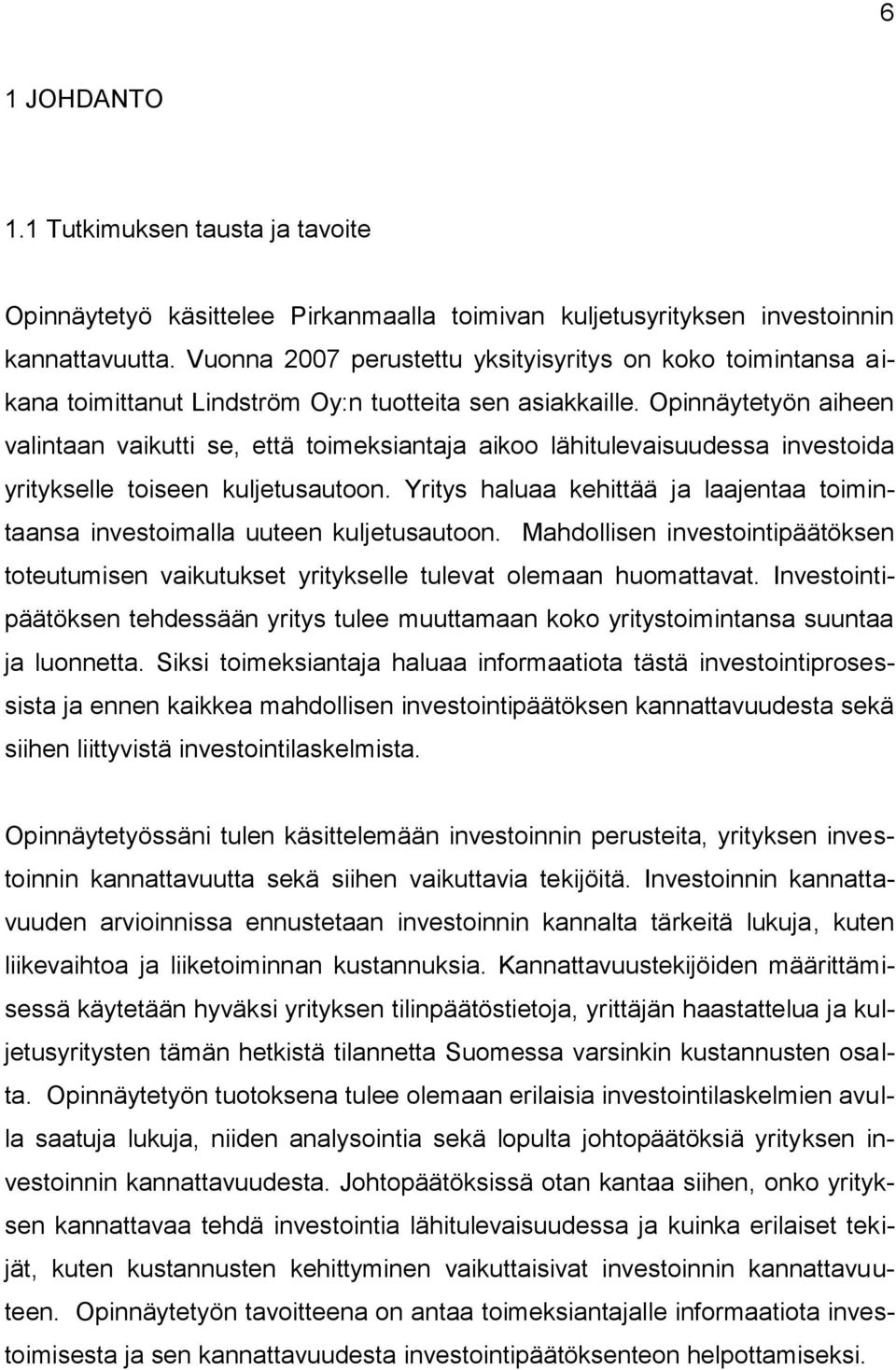 6

1 JOHDANTO

1.1 Tutkimuksen tausta ja tavoite

Opinnäytetyö käsittelee Pirkanmaalla toimivan kuljetusyrityksen investoinnin kannattavuutta. Vuonna 2007 perustettu yksityisyritys on koko toimintansa aikana toimittanut Lindström Oy:n tuotteita sen asiakkaille. Opinnäytetyön aiheen valintaan vaikutti se, että toimeksiantaja aikoo lähitulevaisuudessa investoida yritykselle toiseen kuljetusautoon. Yritys haluaa kehittää ja laajentaa toimintaansa investoimalla uuteen kuljetusautoon. Mahdollisen investointipäätöksen toteutumisen vaikutukset yritykselle tulevat olemaan huomattavat. Investointipäätöksen tehdessään yritys tulee muuttamaan koko yritystoimintansa suuntaa ja luonnetta. Siksi toimeksiantaja haluaa informaatiota tästä investointiprosessista ja ennen kaikkea mahdollisen investointipäätöksen kannattavuudesta sekä siihen liittyvistä investointilaskelmista.

Opinnäytetyössäni tulen käsittelemään investoinnin perusteita, yrityksen investoinnin kannattavuutta sekä siihen vaikuttavia tekijöitä. Investoinnin kannattavuuden arvioinnissa ennustetaan investoinnin kannalta tärkeitä lukuja, kuten liikevaihtoa ja liiketoiminnan kustannuksia. Kannattavuustekijöiden määrittämisessä käytetään hyväksi yrityksen tilinpäätöstietoja, yrittäjän haastattelua ja kuljetusyritysten tämän hetkistä tilannetta Suomessa varsinkin kustannusten osalta. Opinnäytetyön tuotoksena tulee olemaan erilaisia investointilaskelmien avulla saatuja lukuja, niiden analysointia sekä lopulta johtopäätöksiä yrityksen investoinnin kannattavuudesta. Johtopäätöksissä otan kantaa siihen, onko yrityksen kannattavaa tehdä investointia lähitulevaisuudessa ja kuinka erilaiset tekijät, kuten kustannusten kehittyminen vaikuttaisivat investoinnin kannattavuuteen. Opinnäytetyön tavoitteena on antaa toimeksiantajalle informaatiota investoimisesta ja sen kannattavuudesta investointipäätöksenteon helpottamiseksi.